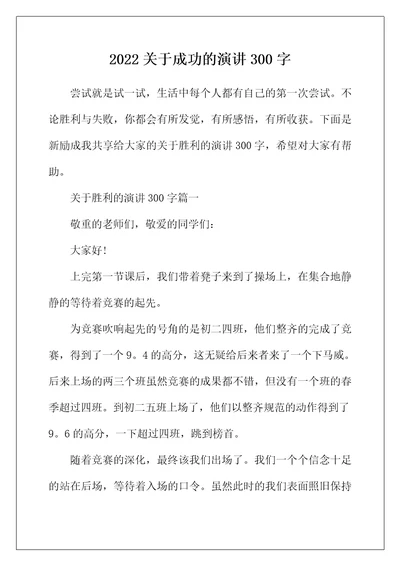 2022 关于成功的演讲 300 字

尝试就是试一试，生活中每个人都有自己的第一次尝试。不论胜利与失败，你都会有所发觉，有所感悟，有所收获。下面是新励成我共享给大家的关于胜利的演讲 300 字，希望对大家有帮助。

关于胜利的演讲 300 字篇一

敬重的老师们，敬爱的同学们：

大家好！

上完第一节课后，我们带着凳子来到了操场上，在集合地静静的等待着竞赛的起先。

为竞赛吹响起先的号角的是初二四班，他们整齐的完成了竞赛，得到了一个 9。4 的高分，这无疑给后来者来了一个下马威。后来上场的两三个班虽然竞赛的成果都不错，但没有一个班的春季超过四班。到初二五班上场了，他们以整齐规范的动作得到了 9。6 的高分，一下超过四班，跳到榜首。

随着竞赛的深化，最终该我们出场了。我们一个个信念十足的站在后场，等待着入场的口令。虽然此时的我们表面照旧保持